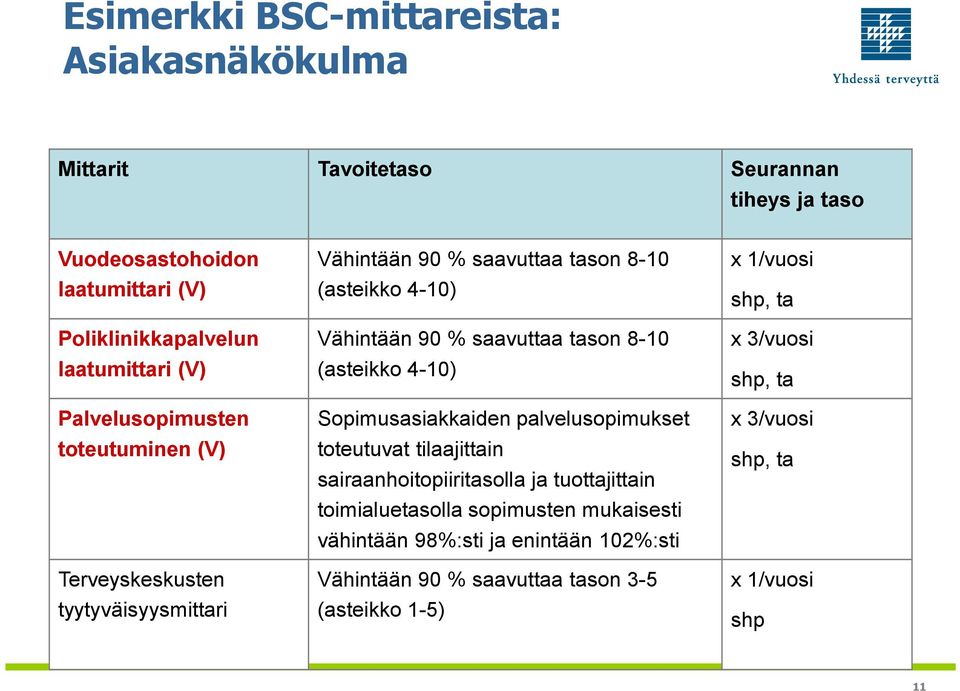 Esimerkki BSC-mittareista: Asiakasnäkökulma

Yhdessä terveyttä

| Mittarit | Tavoitetaso | Seurannan tiheys ja taso |
|---|---|---|
| Vuodeosastohoidon laatumittari (V) | Vähintään 90 % saavuttaa tason 8-10 (asteikko 4-10) | x 1/vuosi shp, ta |
| Poliklinikkapalvelun laatumittari (V) | Vähintään 90 % saavuttaa tason 8-10 (asteikko 4-10) | x 3/vuosi shp, ta |
| Palvelusopimusten toteutuminen (V) | Sopimusasiakkaiden palvelusopimukset toteutuvat tilaajittain sairaanhoitopiiritasolla ja tuottajittain toimialuetasolla sopimusten mukaisesti vähintään 98%:sti ja enintään 102%:sti | x 3/vuosi shp, ta |
| Terveyskeskusten tyytyväisyysmittari | Vähintään 90 % saavuttaa tason 3-5 (asteikko 1-5) | x 1/vuosi shp |

11